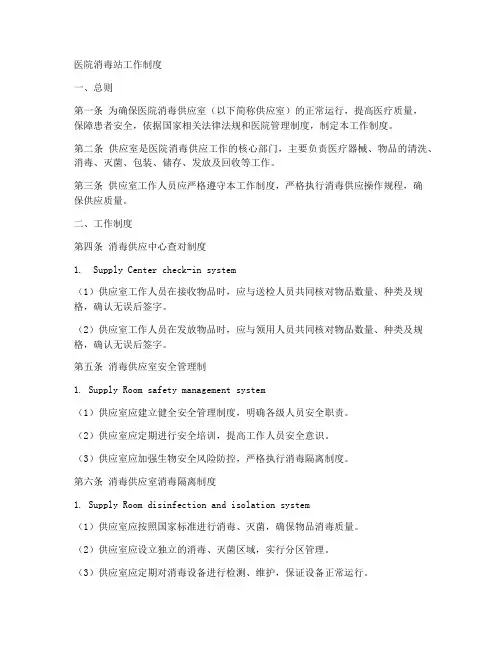 医院消毒站工作制度

一、总则

第一条 为确保医院消毒供应室（以下简称供应室）的正常运行，提高医疗质量，保障患者安全，依据国家相关法律法规和医院管理制度，制定本工作制度。

第二条 供应室是医院消毒供应工作的核心部门，主要负责医疗器械、物品的清洗、消毒、灭菌、包装、储存、发放及回收等工作。

第三条 供应室工作人员应严格遵守本工作制度，严格执行消毒供应操作规程，确保供应质量。

二、工作制度

第四条 消毒供应中心查对制度

1. Supply Center check-in system

（1）供应室工作人员在接收物品时，应与送检人员共同核对物品数量、种类及规格，确认无误后签字。

（2）供应室工作人员在发放物品时，应与领用人员共同核对物品数量、种类及规格，确认无误后签字。

第五条 消毒供应室安全管理制

1. Supply Room safety management system

（1）供应室应建立健全安全管理制度，明确各级人员安全职责。

（2）供应室应定期进行安全培训，提高工作人员安全意识。

（3）供应室应加强生物安全风险防控，严格执行消毒隔离制度。

第六条 消毒供应室消毒隔离制度

1. Supply Room disinfection and isolation system

（1）供应室应按照国家标准进行消毒、灭菌，确保物品消毒质量。

（2）供应室应设立独立的消毒、灭菌区域，实行分区管理。

（3）供应室应定期对消毒设备进行检测、维护，保证设备正常运行。